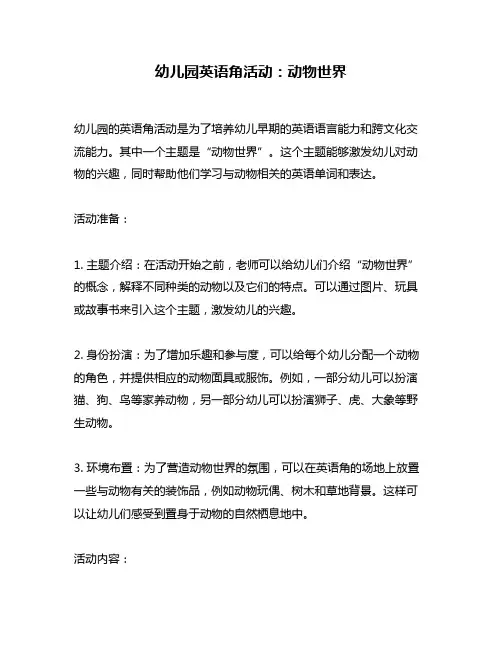 幼儿园英语角活动：动物世界

幼儿园的英语角活动是为了培养幼儿早期的英语语言能力和跨文化交流能力。其中一个主题是“动物世界”。这个主题能够激发幼儿对动物的兴趣，同时帮助他们学习与动物相关的英语单词和表达。

活动准备：

1. 主题介绍：在活动开始之前，老师可以给幼儿们介绍“动物世界”的概念，解释不同种类的动物以及它们的特点。可以通过图片、玩具或故事书来引入这个主题，激发幼儿的兴趣。

2. 身份扮演：为了增加乐趣和参与度，可以给每个幼儿分配一个动物的角色，并提供相应的动物面具或服饰。例如，一部分幼儿可以扮演猫、狗、鸟等家养动物，另一部分幼儿可以扮演狮子、虎、大象等野生动物。

3. 环境布置：为了营造动物世界的氛围，可以在英语角的场地上放置一些与动物有关的装饰品，例如动物玩偶、树木和草地背景。这样可以让幼儿们感受到置身于动物的自然栖息地中。

活动内容：